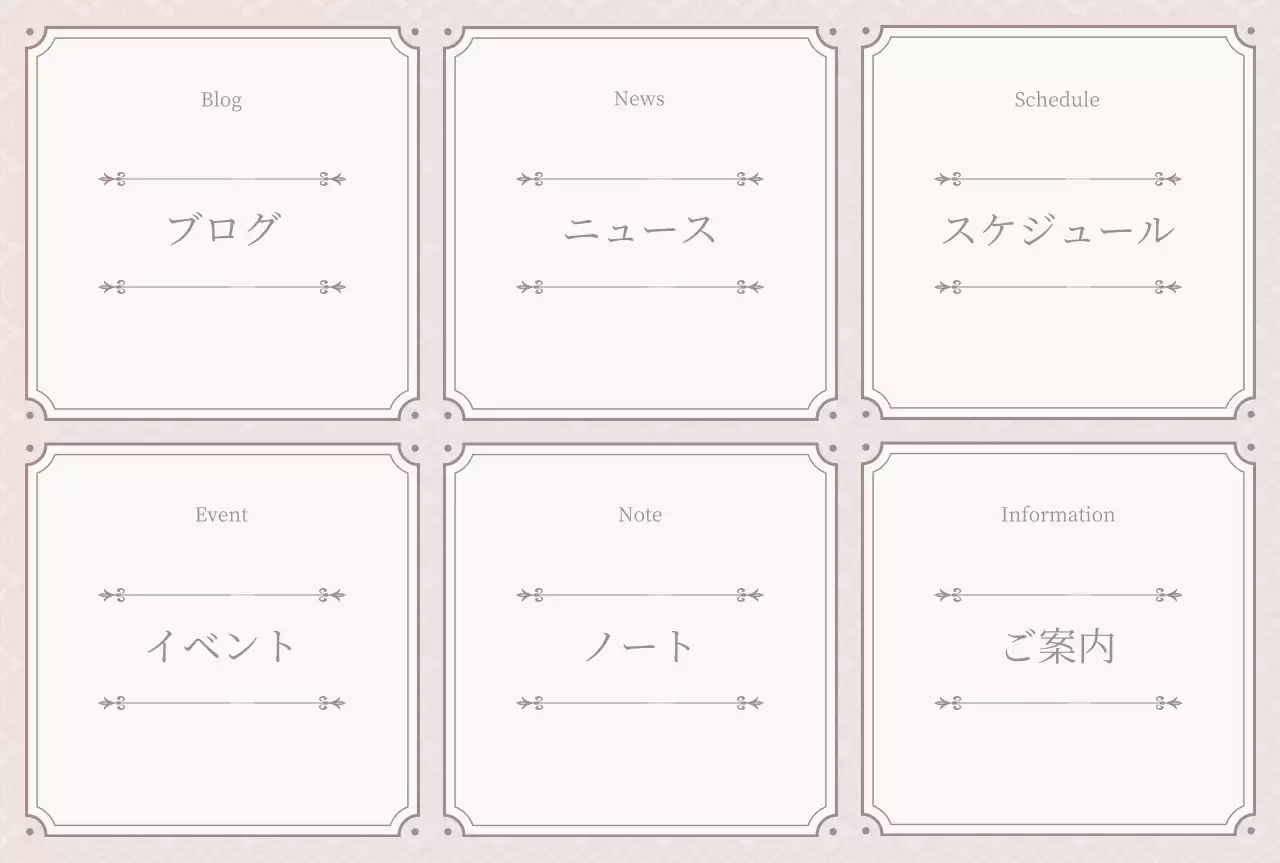 Blog

ブログ

News

ニュース

Schedule

スケジュール

Event

イベント

Note

ノート

Information

ご案内